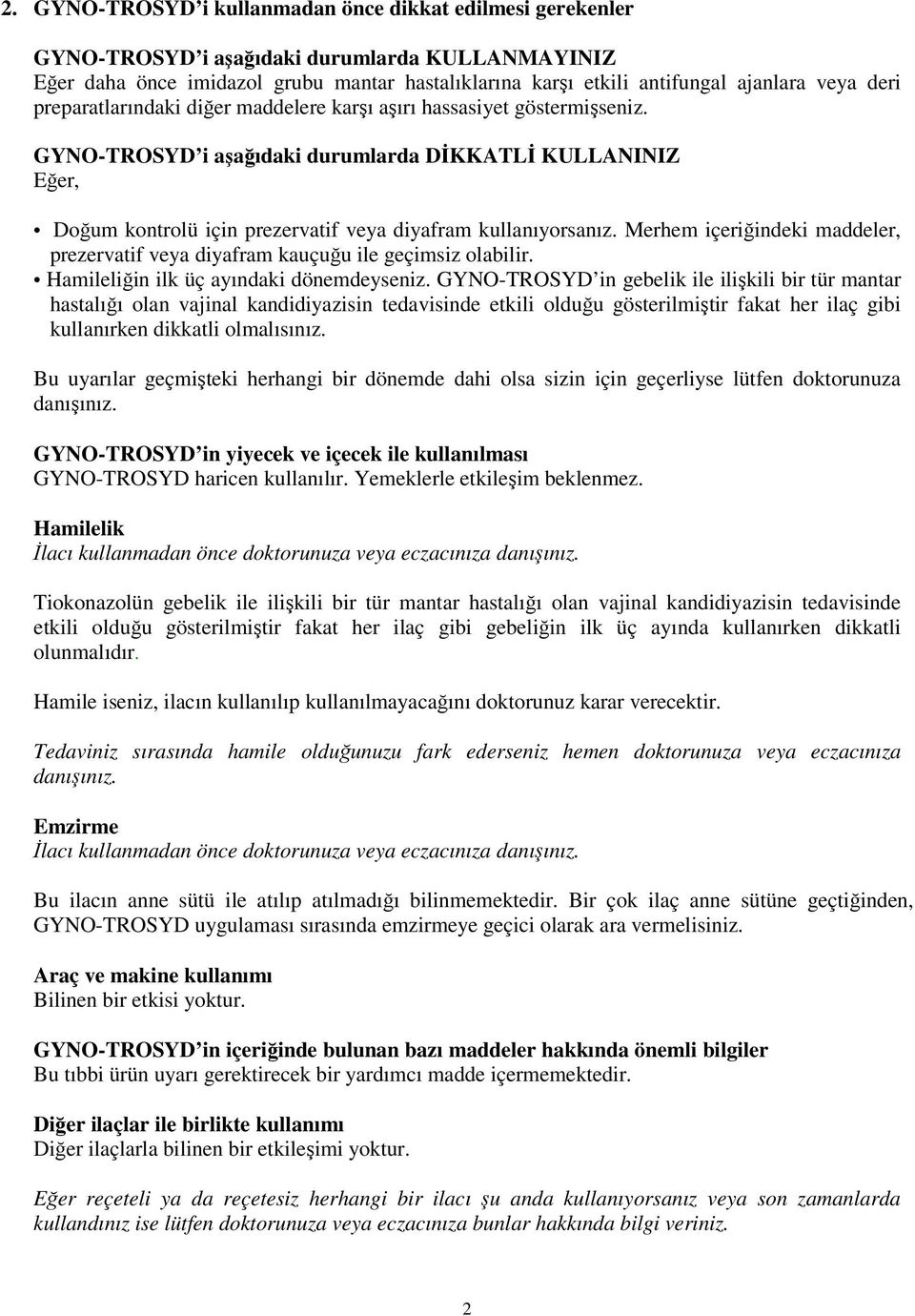 2. GYNO-TROSYD'i kullanmadan önce dikkat edilmesi gerekenler

GYNO-TROSYD'i aşağıdaki durumlarda KULLANMAYINIZ
Eğer daha önce imidazol grubu mantar hastalıklarına karşı etkili antifungal ajanlara veya deri preparatlarındaki diğer maddelere karşı aşırı hassasiyet göstermişseniz.

GYNO-TROSYD'i aşağıdaki durumlarda DİKKATLİ KULLANINIZ
Eğer,

• Doğum kontrolü için prezervatif veya diyafram kullanıyorsanız. Merhem içeriğindeki maddeler, prezervatif veya diyafram kauçuğu ile geçimsiz olabilir.
• Hamileliğin ilk üç ayındaki dönemdeyseniz. GYNO-TROSYD'in gebelik ile ilişkili bir tür mantar hastalığı olan vajinal kandidiyazisin tedavisinde etkili olduğu gösterilmiştir fakat her ilaç gibi kullanırken dikkatli olmalısınız.

Bu uyarılar geçmişteki herhangi bir dönemde dahi olsa sizin için geçerliyse lütfen doktorunuza danışınız.

GYNO-TROSYD'in yiyecek ve içecek ile kullanılması
GYNO-TROSYD haricen kullanılır. Yemeklerle etkileşim beklenmez.

Hamilelik
İlacı kullanmadan önce doktorunuza veya eczacınıza danışınız.

Tiokonazolün gebelik ile ilişkili bir tür mantar hastalığı olan vajinal kandidiyazisin tedavisinde etkili olduğu gösterilmiştir fakat her ilaç gibi gebeliğin ilk üç ayında kullanırken dikkatli olunmalıdır.

Hamile iseniz, ilacın kullanılıp kullanılmayacağını doktorunuz karar verecektir.

Tedaviniz sırasında hamile olduğunuzu fark ederseniz hemen doktorunuza veya eczacınıza danışınız.

Emzirme
İlacı kullanmadan önce doktorunuza veya eczacınıza danışınız.

Bu ilacın anne sütü ile atılıp atılmadığı bilinmemektedir. Bir çok ilaç anne sütüne geçtiğinden, GYNO-TROSYD uygulaması sırasında emzirmeye geçici olarak ara vermelisiniz.

Araç ve makine kullanımı
Bilinen bir etkisi yoktur.

GYNO-TROSYD'in içeriğinde bulunan bazı maddeler hakkında önemli bilgiler
Bu tıbbi ürün uyarı gerektirecek bir yardımcı madde içermemektedir.

Diğer ilaçlar ile birlikte kullanımı
Diğer ilaçlarla bilinen bir etkileşimi yoktur.

Eğer reçeteli ya da reçetesiz herhangi bir ilacı şu anda kullanıyorsanız veya son zamanlarda kullandınız ise lütfen doktorunuza veya eczacınıza bunlar hakkında bilgi veriniz.

2